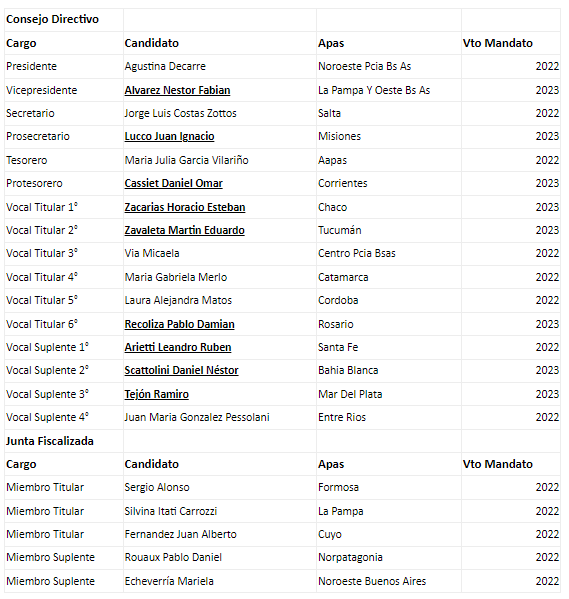 | Consejo Directivo | | | |
|---|---|---|---|
| Cargo | Candidato | Apas | Vto Mandato |
| Presidente | Agustina Decarre | Noroeste Pcia Bs As | 2022 |
| Vicepresidente | Alvarez Nestor Fabian | La Pampa Y Oeste Bs As | 2023 |
| Secretario | Jorge Luis Costas Zottos | Salta | 2022 |
| Prosecretario | Lucco Juan Ignacio | Misiones | 2023 |
| Tesorero | Maria Julia Garcia Vilariño | Aapas | 2022 |
| Protesorero | Cassiet Daniel Omar | Corrientes | 2023 |
| Vocal Titular 1° | Zacarias Horacio Esteban | Chaco | 2023 |
| Vocal Titular 2° | Zavaleta Martin Eduardo | Tucumán | 2023 |
| Vocal Titular 3° | Via Micaela | Centro Pcia Bsas | 2022 |
| Vocal Titular 4° | Maria Gabriela Merlo | Catamarca | 2022 |
| Vocal Titular 5° | Laura Alejandra Matos | Cordoba | 2022 |
| Vocal Titular 6° | Recoliza Pablo Damian | Rosario | 2023 |
| Vocal Suplente 1° | Arietti Leandro Ruben | Santa Fe | 2022 |
| Vocal Suplente 2° | Scattolini Daniel Néstor | Bahia Blanca | 2023 |
| Vocal Suplente 3° | Tejón Ramiro | Mar Del Plata | 2023 |
| Vocal Suplente 4° | Juan Maria Gonzalez Pessolani | Entre Rios | 2022 |
| Junta Fiscalizada | | | |
| Cargo | Candidato | Apas | Vto Mandato |
| Miembro Titular | Sergio Alonso | Formosa | 2022 |
| Miembro Titular | Silvina Itati Carrozzi | La Pampa | 2022 |
| Miembro Titular | Fernandez Juan Alberto | Cuyo | 2022 |
| Miembro Suplente | Rouaux Pablo Daniel | Norpatagonia | 2022 |
| Miembro Suplente | Echeverría Mariela | Noroeste Buenos Aires | 2022 |